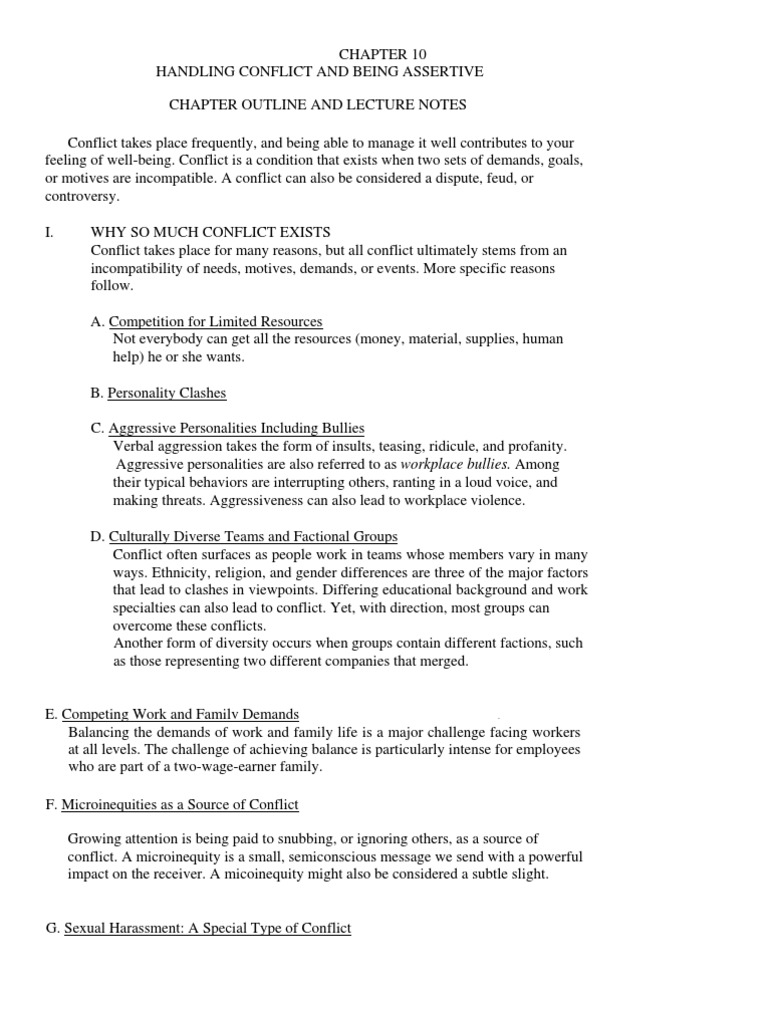 CHAPTER 10
HANDLING CONFLICT AND BEING ASSERTIVE

CHAPTER OUTLINE AND LECTURE NOTES

Conflict takes place frequently, and being able to manage it well contributes to your feeling of well-being. Conflict is a condition that exists when two sets of demands, goals, or motives are incompatible. A conflict can also be considered a dispute, feud, or controversy.

I. WHY SO MUCH CONFLICT EXISTS
Conflict takes place for many reasons, but all conflict ultimately stems from an incompatibility of needs, motives, demands, or events. More specific reasons follow.

A. Competition for Limited Resources
Not everybody can get all the resources (money, material, supplies, human help) he or she wants.

B. Personality Clashes

C. Aggressive Personalities Including Bullies
Verbal aggression takes the form of insults, teasing, ridicule, and profanity. Aggressive personalities are also referred to as workplace bullies. Among their typical behaviors are interrupting others, ranting in a loud voice, and making threats. Aggressiveness can also lead to workplace violence.

D. Culturally Diverse Teams and Factional Groups
Conflict often surfaces as people work in teams whose members vary in many ways. Ethnicity, religion, and gender differences are three of the major factors that lead to clashes in viewpoints. Differing educational background and work specialties can also lead to conflict. Yet, with direction, most groups can overcome these conflicts.
Another form of diversity occurs when groups contain different factions, such as those representing two different companies that merged.

E. Competing Work and Family Demands
Balancing the demands of work and family life is a major challenge facing workers at all levels. The challenge of achieving balance is particularly intense for employees who are part of a two-wage-earner family.

F. Microinequities as a Source of Conflict

Growing attention is being paid to snubbing, or ignoring others, as a source of conflict. A microinequity is a small, semiconscious message we send with a powerful impact on the receiver. A micoinequity might also be considered a subtle slight.

G. Sexual Harassment: A Special Type of Conflict